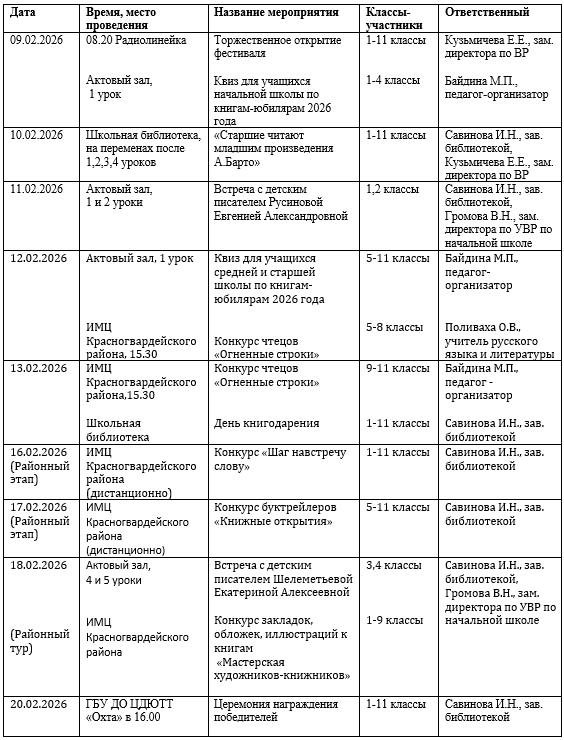 | Дата | Время, место проведения | Название мероприятия | Классы-участники | Ответственный |
|---|---|---|---|---|
| 09.02.2026 | 08.20 Радиолинейка<br><br>Актовый зал, 1 урок | Торжественное открытие фестиваля<br><br>Квиз для учащихся начальной школы по книгам-юбилярам 2026 года | 1-11 классы<br><br>1-4 классы | Кузьмичева Е.Е., зам. директора по ВР<br><br>Байдина М.П., педагог-организатор |
| 10.02.2026 | Школьная библиотека, на переменах после 1,2,3,4 уроков | «Старшие читают младшим произведения А.Барто» | 1-11 классы | Савинова И.Н., зав. библиотекой, Кузьмичева Е.Е., зам. директора по ВР |
| 11.02.2026 | Актовый зал, 1 и 2 уроки | Встреча с детским писателем Русиновой Евгенией Александровной | 1,2 классы | Савинова И.Н., зав. библиотекой, Громова В.Н., зам. директора по УВР по начальной школе |
| 12.02.2026 | Актовый зал, 1 урок<br><br>ИМЦ Красногвардейского района, 15.30 | Квиз для учащихся средней и старшей школы по книгам-юбилярам 2026 года<br><br>Конкурс чтецов «Огненные строки» | 5-11 классы<br><br>5-8 классы | Байдина М.П., педагог-организатор<br><br>Поливаха О.В., учитель русского языка и литературы |
| 13.02.2026 | ИМЦ Красногвардейского района,15.30<br><br>Школьная библиотека | Конкурс чтецов «Огненные строки»<br><br>День книгодарения | 9-11 классы<br><br>1-11 классы | Байдина М.П., педагог - организатор<br><br>Савинова И.Н., зав. библиотекой |
| 16.02.2026 (Районный этап) | ИМЦ Красногвардейского района (дистанционно) | Конкурс «Шаг навстречу слову» | 1-11 классы | Савинова И.Н., зав. библиотекой |
| 17.02.2026 (Районный этап) | ИМЦ Красногвардейского района (дистанционно) | Конкурс буктрейлеров «Книжные открытия» | 5-11 классы | Савинова И.Н., зав. библиотекой |
| 18.02.2026<br><br>(Районный тур) | Актовый зал, 4 и 5 уроки<br><br>ИМЦ Красногвардейского района | Встреча с детским писателем Шелеметьевой Екатериной Алексеевной<br><br>Конкурс закладок, обложек, иллюстраций к книгам «Мастерская художников-книжников» | 3,4 классы<br><br>1-9 классы | Савинова И.Н., зав. библиотекой, Громова В.Н., зам. директора по УВР по начальной школе |
| 20.02.2026 | ГБУ ДО ЦДЮТТ «Охта» в 16.00 | Церемония награждения победителей | 1-11 классы | Савинова И.Н., зав. библиотекой |